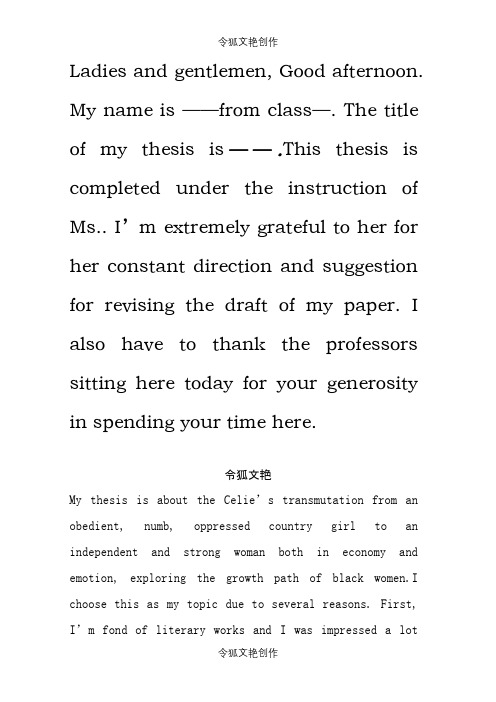 令狐文艳创作

Ladies and gentlemen, Good afternoon. My name is ——from class—. The title of my thesis is——.This thesis is completed under the instruction of Ms.. I’m extremely grateful to her for her constant direction and suggestion for revising the draft of my paper. I also have to thank the professors sitting here today for your generosity in spending your time here.

令狐文艳

My thesis is about the Celie’s transmutation from an obedient, numb, oppressed country girl to an independent and strong woman both in economy and emotion, exploring the growth path of black women.I choose this as my topic due to several reasons. First, I’m fond of literary works and I was impressed a lot

令狐文艳创作